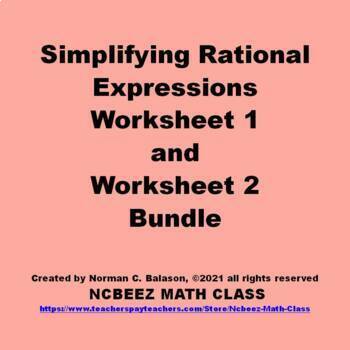 Simplifying Rational Expressions Worksheet 1 and Worksheet 2 Bundle

Created by Norman C. Balason, ©2021 all rights reserved

NCBEEZ MATH CLASS

https://www.teacherspayteachers.com/Store/Ncbeez-Math-Class